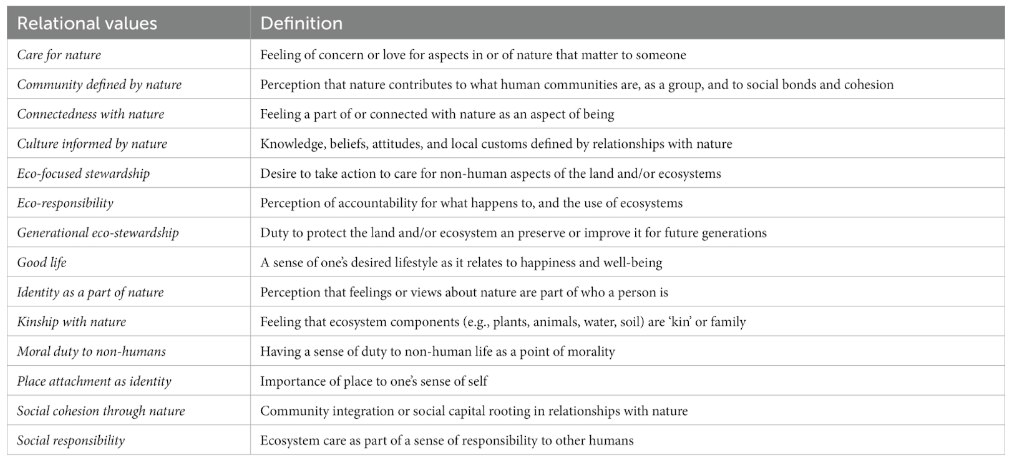 | Relational values | Definition |
|---|---|
| Care for nature | Feeling of concern or love for aspects in or of nature that matter to someone |
| Community defined by nature | Perception that nature contributes to what human communities are, as a group, and to social bonds and cohesion |
| Connectedness with nature | Feeling a part of or connected with nature as an aspect of being |
| Culture informed by nature | Knowledge, beliefs, attitudes, and local customs defined by relationships with nature |
| Eco-focused stewardship | Desire to take action to care for non-human aspects of the land and/or ecosystems |
| Eco-responsibility | Perception of accountability for what happens to, and the use of ecosystems |
| Generational eco-stewardship | Duty to protect the land and/or ecosystem an preserve or improve it for future generations |
| Good life | A sense of one's desired lifestyle as it relates to happiness and well-being |
| Identity as a part of nature | Perception that feelings or views about nature are part of who a person is |
| Kinship with nature | Feeling that ecosystem components (e.g., plants, animals, water, soil) are 'kin' or family |
| Moral duty to non-humans | Having a sense of duty to non-human life as a point of morality |
| Place attachment as identity | Importance of place to one's sense of self |
| Social cohesion through nature | Community integration or social capital rooting in relationships with nature |
| Social responsibility | Ecosystem care as part of a sense of responsibility to other humans |